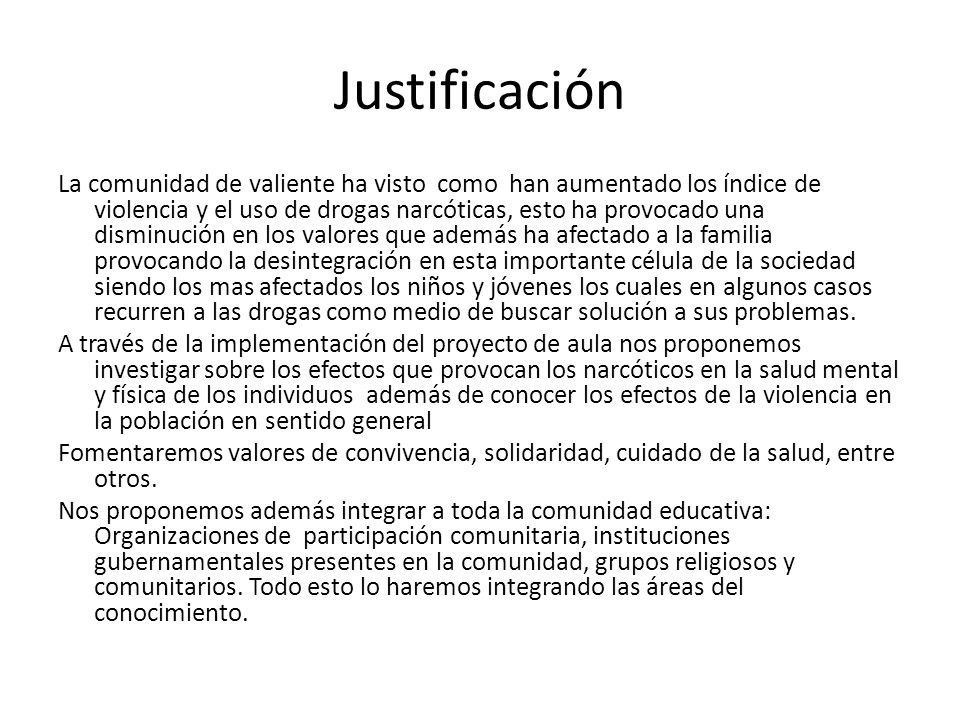 Justificación

La comunidad de valiente ha visto como han aumentado los índice de violencia y el uso de drogas narcóticas, esto ha provocado una disminución en los valores que además ha afectado a la familia provocando la desintegración en esta importante célula de la sociedad siendo los mas afectados los niños y jóvenes los cuales en algunos casos recurren a las drogas como medio de buscar solución a sus problemas.

A través de la implementación del proyecto de aula nos proponemos investigar sobre los efectos que provocan los narcóticos en la salud mental y física de los individuos además de conocer los efectos de la violencia en la población en sentido general

Fomentaremos valores de convivencia, solidaridad, cuidado de la salud, entre otros.

Nos proponemos además integrar a toda la comunidad educativa: Organizaciones de participación comunitaria, instituciones gubernamentales presentes en la comunidad, grupos religiosos y comunitarios. Todo esto lo haremos integrando las áreas del conocimiento.